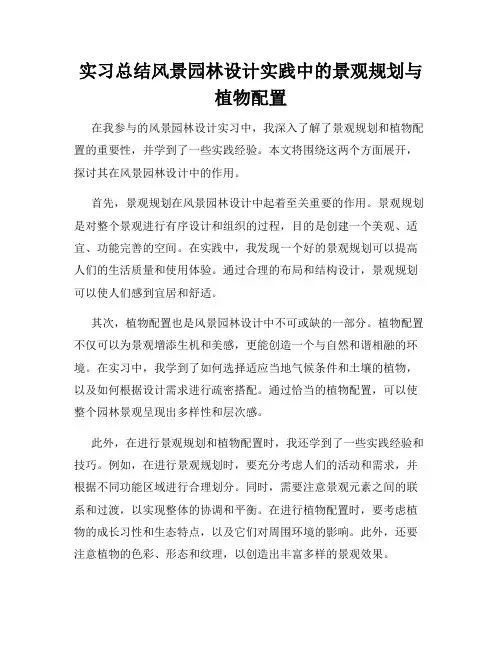 实习总结风景园林设计实践中的景观规划与植物配置

在我参与的风景园林设计实习中，我深入了解了景观规划和植物配置的重要性，并学到了一些实践经验。本文将围绕这两个方面展开，探讨其在风景园林设计中的作用。

首先，景观规划在风景园林设计中起着至关重要的作用。景观规划是对整个景观进行有序设计和组织的过程，目的是创建一个美观、适宜、功能完善的空间。在实践中，我发现一个好的景观规划可以提高人们的生活质量和使用体验。通过合理的布局和结构设计，景观规划可以使人们感到宜居和舒适。

其次，植物配置也是风景园林设计中不可或缺的一部分。植物配置不仅可以为景观增添生机和美感，更能创造一个与自然和谐相融的环境。在实习中，我学到了如何选择适应当地气候条件和土壤的植物，以及如何根据设计需求进行疏密搭配。通过恰当的植物配置，可以使整个园林景观呈现出多样性和层次感。

此外，在进行景观规划和植物配置时，我还学到了一些实践经验和技巧。例如，在进行景观规划时，要充分考虑人们的活动和需求，并根据不同功能区域进行合理划分。同时，需要注意景观元素之间的联系和过渡，以实现整体的协调和平衡。在进行植物配置时，要考虑植物的成长习性和生态特点，以及它们对周围环境的影响。此外，还要注意植物的色彩、形态和纹理，以创造出丰富多样的景观效果。